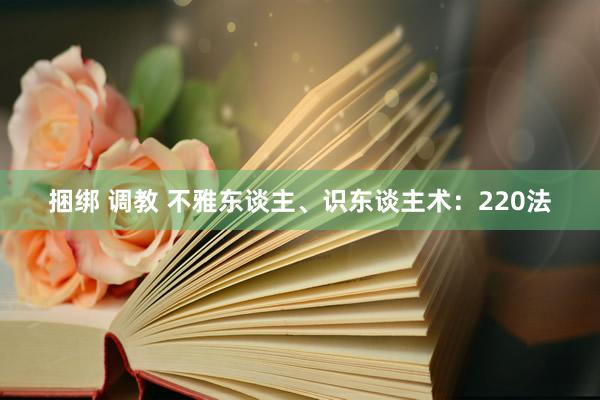 捆绑 调教 不雅东谈主、识东谈主术：220法